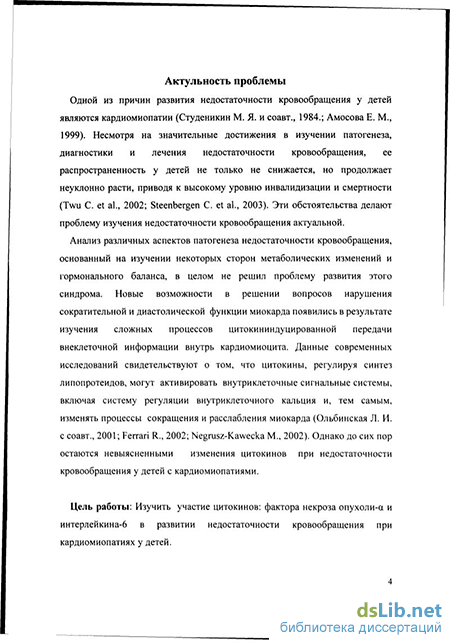 Актульность проблемы

Одной из причин развития недостаточности кровообращения у детей являются кардиомиопатии (Студеникин М. Я. и соавт., 1984.; Амосова Е. М., 1999). Несмотря на значительные достижения в изучении патогенеза, диагностики и лечения недостаточности кровообращения, ее распространенность у детей не только не снижается, но продолжает неуклонно расти, приводя к высокому уровню инвалидизации и смертности (Twu C. et al., 2002; Steenbergen C. et al., 2003). Эти обстоятельства делают проблему изучения недостаточности кровообращения актуальной.

Анализ различных аспектов патогенеза недостаточности кровообращения, основанный на изучении некоторых сторон метаболических изменений и гормонального баланса, в целом не решил проблему развития этого синдрома. Новые возможности в решении вопросов нарушения сократительной и диастолической функции миокарда появились в результате изучения сложных процессов цитокининдуцированной передачи внеклеточной информации внутрь кардиомиоцита. Данные современных исследований свидетельствуют о том, что цитокины, регулируя синтез липопротеидов, могут активировать внутриклеточные сигнальные системы, включая систему регуляции внутриклеточного кальция и, тем самым, изменять процессы сокращения и расслабления миокарда (Ольбинская Л. И. с соавт., 2001; Ferrari R., 2002; Negrusz-Kawecka M., 2002). Однако до сих пор остаются невыясненными изменения цитокинов при недостаточности кровообращения у детей с кардиомиопатиями.

Цель работы: Изучить участие цитокинов: фактора некроза опухоли-α и интерлейкина-6 в развитии недостаточности кровообращения при кардиомиопатиях у детей.

4

dsLib.net
библиотека диссертаций